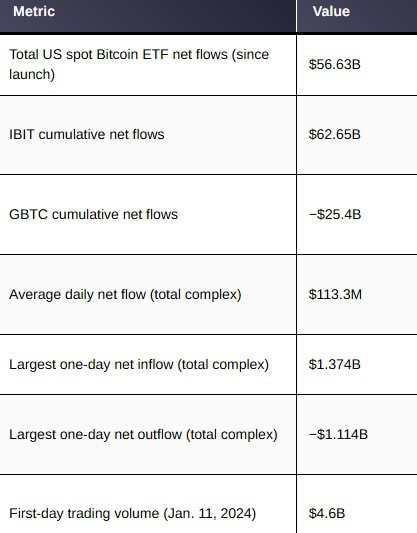 | Metric | Value |
|---|---|
| Total US spot Bitcoin ETF net flows (since launch) | $56.63B |
| IBIT cumulative net flows | $62.65B |
| GBTC cumulative net flows | −$25.4B |
| Average daily net flow (total complex) | $113.3M |
| Largest one-day net inflow (total complex) | $1.374B |
| Largest one-day net outflow (total complex) | −$1.114B |
| First-day trading volume (Jan. 11, 2024) | $4.6B |